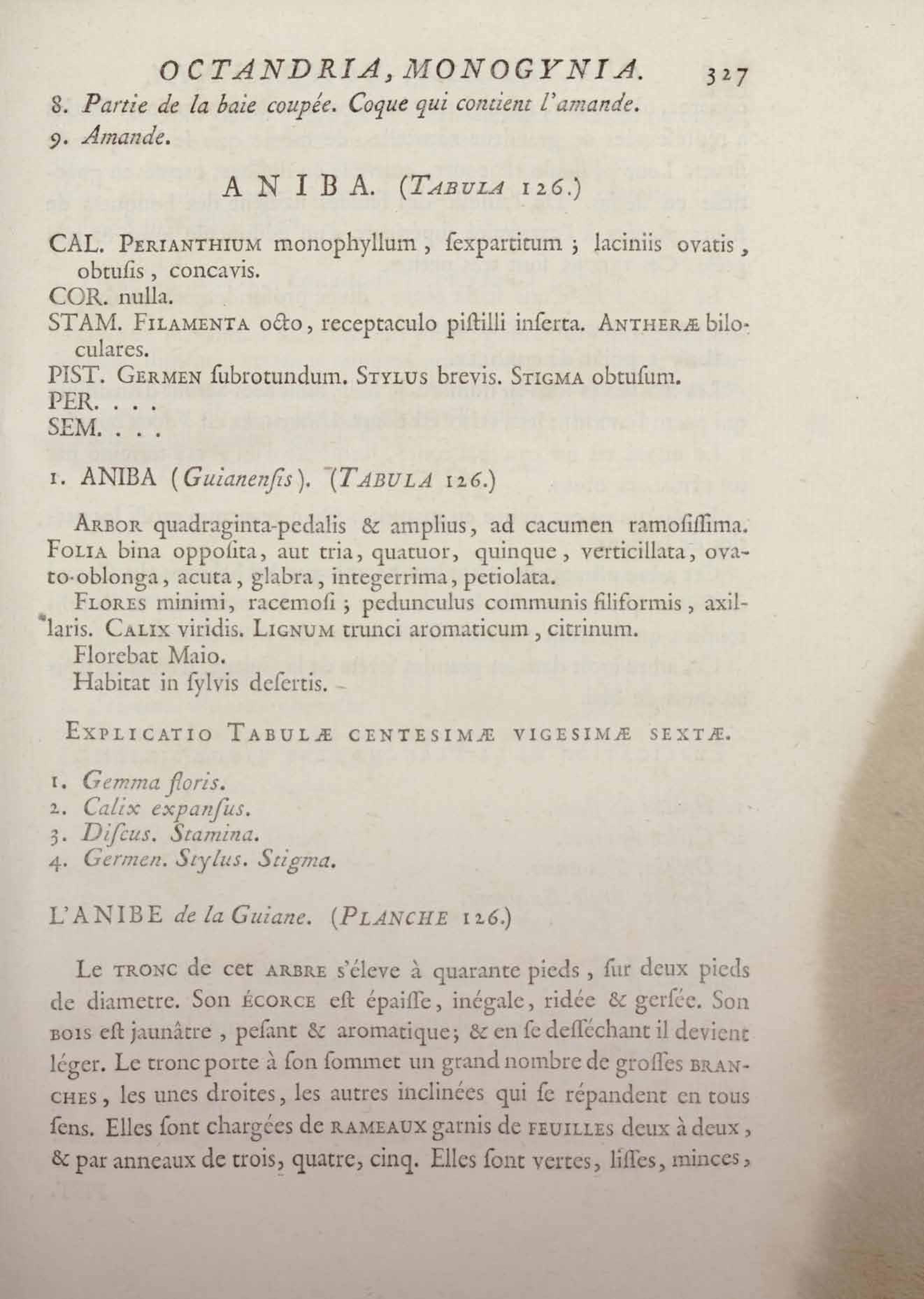 OCTANDRIA, MONOGYNIA. 327

8. Partie de la baie coupée. Coque qui contient l'amande.
9. Amande.

ANIBA. (TABULA 126.)

CAL. PERIANTHIUM monophyllum, ſexpartitum; laciniis ovatis, obtuſis, concavis.
COR. nulla.
STAM. FILAMENTA octo, receptaculo piſtilli inſerta. ANTHERÆ biloculares.
PIST. GERMEN ſubrotundum. STYLUS brevis. STIGMA obtuſum.
PER. . . .
SEM. . . .

1. ANIBA (Guianenſis). (TABULA 126.)

ARBOR quadraginta-pedalis & amplius, ad cacumen ramoſiſſima. FOLIA bina oppoſita, aut tria, quatuor, quinque, verticillata, ovato-oblonga, acuta, glabra, integerrima, petiolata.
FLORES minimi, racemoſi; pedunculus communis filiformis, axillaris. CALIX viridis. LIGNUM trunci aromaticum, citrinum.
Florebat Maio.
Habitat in ſylvis deſertis.

EXPLICATIO TABULÆ CENTESIMÆ VIGESIMÆ SEXTÆ.

1. Gemma floris.
2. Calix expanſus.
3. Diſcus. Stamina.
4. Germen. Stylus. Stigma.

L'ANIBE de la Guiane. (PLANCHE 126.)

Le TRONC de cet ARBRE s'éleve à quarante pieds, ſur deux pieds de diametre. Son ÉCORCE eſt épaiſſe, inégale, ridée & gerſée. Son BOIS eſt jaunâtre, peſant & aromatique; & en ſe deſſéchant il devient léger. Le tronc porte à ſon ſommet un grand nombre de groſſes BRANCHES, les unes droites, les autres inclinées qui ſe répandent en tous ſens. Elles ſont chargées de RAMEAUX garnis de FEUILLES deux à deux, & par anneaux de trois, quatre, cinq. Elles ſont vertes, liſſes, minces,